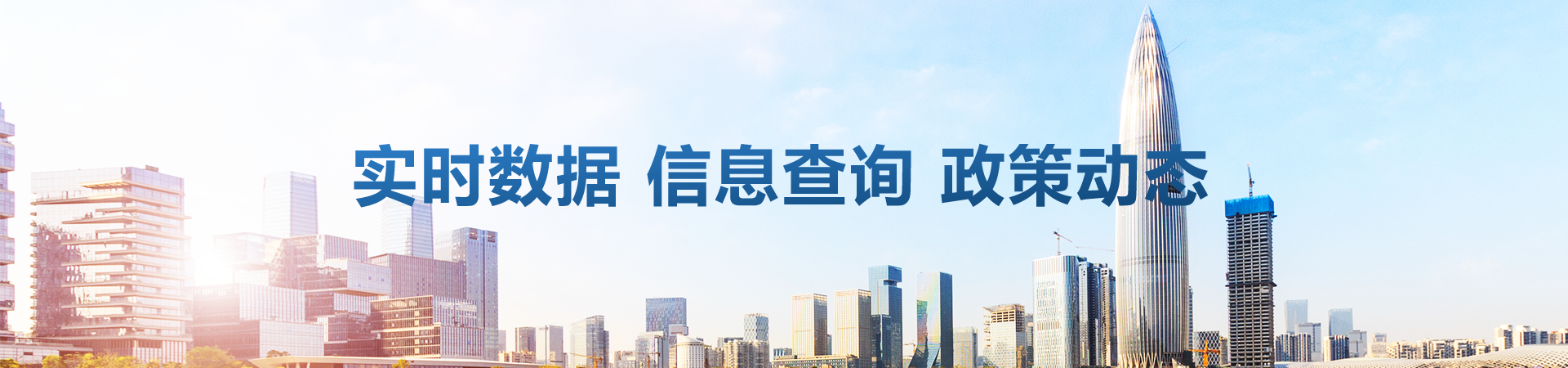 实时数据 信息查询 政策动态